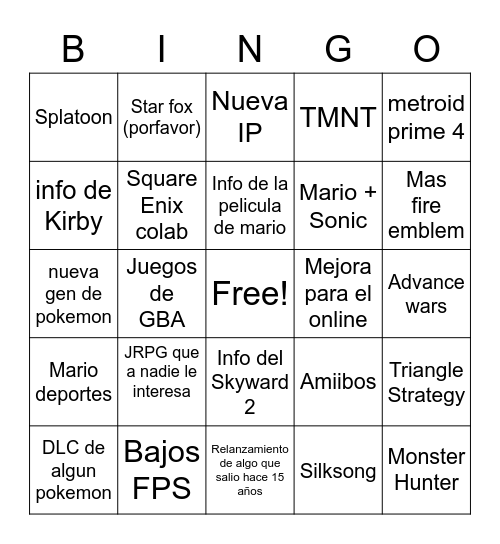 | B | I | N | G | O |
|---|---|---|---|---|
| Splatoon | Star fox (porfavor) | Nueva IP | TMNT | metroid prime 4 |
| info de Kirby | Square Enix colab | Info de la pelicula de mario | Mario + Sonic | Mas fire emblem |
| nueva gen de pokemon | Juegos de GBA | Free! | Mejora para el online | Advance wars |
| Mario deportes | JRPG que a nadie le interesa | Info del Skyward 2 | Amiibos | Triangle Strategy |
| DLC de algun pokemon | Bajos FPS | Relanzamiento de algo que salio hace 15 años | Silksong | Monster Hunter |